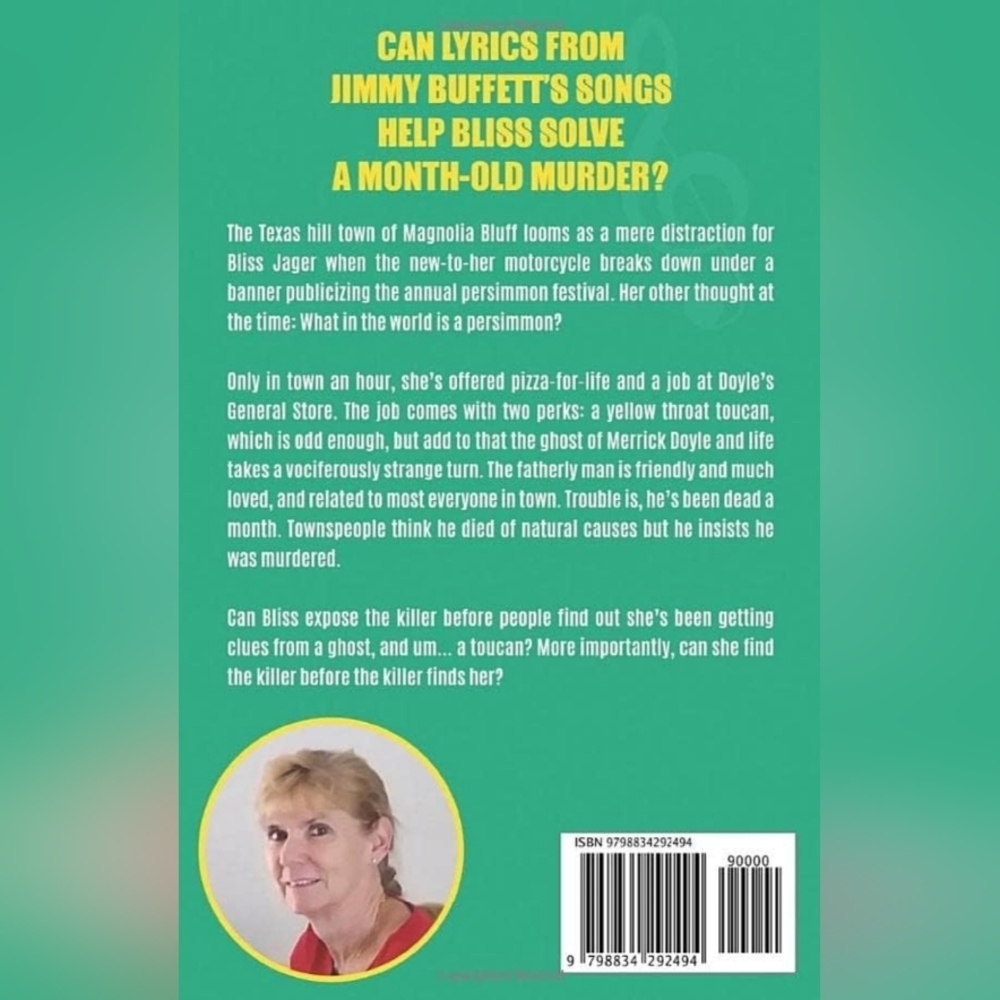 CAN LYRICS FROM JIMMY BUFFETT'S SONGS HELP BLISS SOLVE A MONTH-OLD MURDER?

The Texas hill town of Magnolia Bluff looms as a mere distraction for Bliss Jager when the new-to-her motorcycle breaks down under a banner publicizing the annual persimmon festival. Her other thought at the time: What in the world is a persimmon?

Only in town an hour, she's offered pizza-for-life and a job at Doyle's General Store. The job comes with two perks: a yellow throat toucan, which is odd enough, but add to that the ghost of Merrick Doyle and life takes a vociferously strange turn. The fatherly man is friendly and much loved, and related to most everyone in town. Trouble is, he's been dead a month. Townspeople think he died of natural causes but he insists he was murdered.

Can Bliss expose the killer before people find out she's been getting clues from a ghost, and um... a toucan? More importantly, can she find the killer before the killer finds her?

ISBN 9798834292494

90000

9 798834 292494